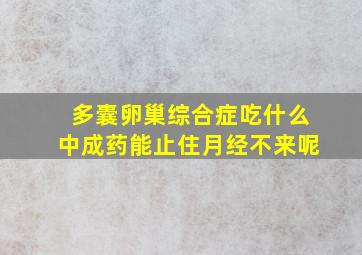 多囊卵巢综合症吃什么
中成药能止住月经不来呢